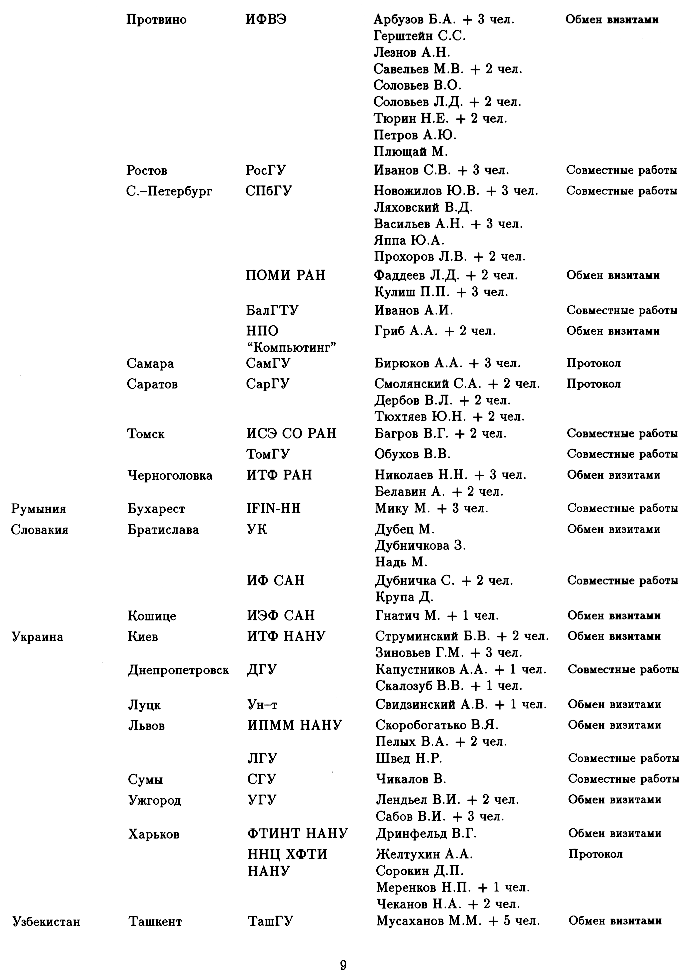 | | | | | |
|---|---|---|---|---|
| | Протвино | ИФВЭ | Арбузов Б.А. + 3 чел. | Обмен визитами |
| | | | Герштейн С.С. | |
| | | | Лезнов А.Н. | |
| | | | Савельев М.В. + 2 чел. | |
| | | | Соловьев В.О. | |
| | | | Соловьев Л.Д. + 2 чел. | |
| | | | Тюрин Н.Е. + 2 чел. | |
| | | | Петров А.Ю. | |
| | | | Плющай М. | |
| | Ростов | РосГУ | Иванов С.В. + 3 чел. | Совместные работы |
| | С.–Петербург | СПбГУ | Новожилов Ю.В. + 3 чел. | Совместные работы |
| | | | Ляховский В.Д. | |
| | | | Васильев А.Н. + 3 чел. | |
| | | | Яппа Ю.А. | |
| | | | Прохоров Л.В. + 2 чел. | |
| | | ПОМИ РАН | Фаддеев Л.Д. + 2 чел. | Обмен визитами |
| | | | Кулиш П.П. + 3 чел. | |
| | | БалГТУ | Иванов А.И. | Совместные работы |
| | | НПО "Компьютинг" | Гриб А.А. + 2 чел. | Обмен визитами |
| | Самара | СамГУ | Бирюков А.А. + 3 чел. | Протокол |
| | Саратов | СарГУ | Смолянский С.А. + 2 чел. | Протокол |
| | | | Дербов В.Л. + 2 чел. | |
| | | | Тюхтяев Ю.Н. + 2 чел. | |
| | Томск | ИСЭ СО РАН | Багров В.Г. + 2 чел. | Совместные работы |
| | | ТомГУ | Обухов В.В. | Совместные работы |
| | Черноголовка | ИТФ РАН | Николаев Н.Н. + 3 чел. | Обмен визитами |
| | | | Белавин А. + 2 чел. | |
| Румыния | Бухарест | IFIN-HH | Мику М. + 3 чел. | Совместные работы |
| Словакия | Братислава | УК | Дубец М. | Обмен визитами |
| | | | Дубничкова З. | |
| | | | Надь М. | |
| | | ИФ САН | Дубничка С. + 2 чел. | Совместные работы |
| | | | Крупа Д. | |
| | Кошице | ИЭФ САН | Гнатич М. + 1 чел. | Обмен визитами |
| Украина | Киев | ИТФ НАНУ | Струминский Б.В. + 2 чел. | Обмен визитами |
| | | | Зиновьев Г.М. + 3 чел. | |
| | Днепропетровск | ДГУ | Капустников А.А. + 1 чел. | Совместные работы |
| | | | Скалозуб В.В. + 1 чел. | |
| | Луцк | Ун–т | Свидзинский А.В. + 1 чел. | Обмен визитами |
| | Львов | ИПММ НАНУ | Скоробогатько В.Я. | Обмен визитами |
| | | | Пелых В.А. + 2 чел. | |
| | | ЛГУ | Швед Н.Р. | Совместные работы |
| | Сумы | СГУ | Чикалов В. | Совместные работы |
| | Ужгород | УГУ | Лендьел В.И. + 2 чел. | Обмен визитами |
| | | | Сабов В.И. + 3 чел. | |
| | Харьков | ФТИНТ НАНУ | Дринфельд В.Г. | Обмен визитами |
| | | ННЦ ХФТИ НАНУ | Желтухин А.А. | Протокол |
| | | | Сорокин Д.П. | |
| | | | Меренков Н.П. + 1 чел. | |
| | | | Чеканов Н.А. + 2 чел. | |
| Узбекистан | Ташкент | ТашГУ | Мусаханов М.М. + 5 чел. | Обмен визитами |

9